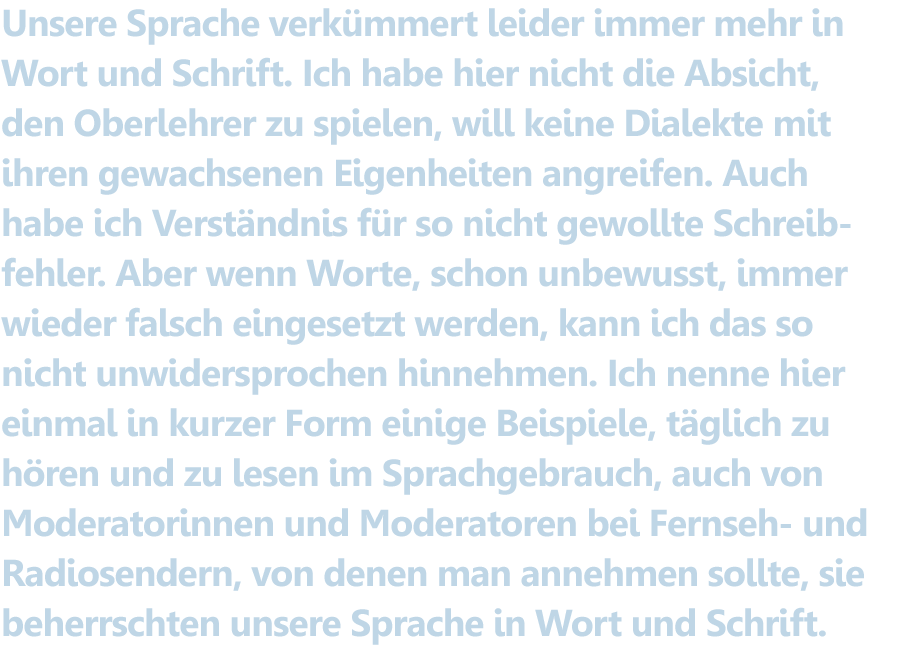 Unsere Sprache verkümmert leider immer mehr in Wort und Schrift. Ich habe hier nicht die Absicht, den Oberlehrer zu spielen, will keine Dialekte mit ihren gewachsenen Eigenheiten angreifen. Auch habe ich Verständnis für so nicht gewollte Schreibfehler. Aber wenn Worte, schon unbewusst, immer wieder falsch eingesetzt werden, kann ich das so nicht unwidersprochen hinnehmen. Ich nenne hier einmal in kurzer Form einige Beispiele, täglich zu hören und zu lesen im Sprachgebrauch, auch von Moderatorinnen und Moderatoren bei Fernseh- und Radiosendern, von denen man annehmen sollte, sie beherrschten unsere Sprache in Wort und Schrift.